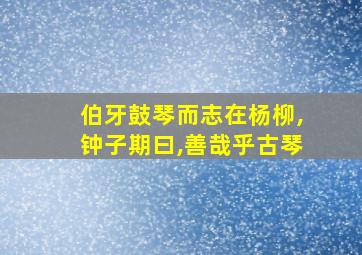 伯牙鼓琴而志在杨柳,
钟子期曰,善哉乎古琴